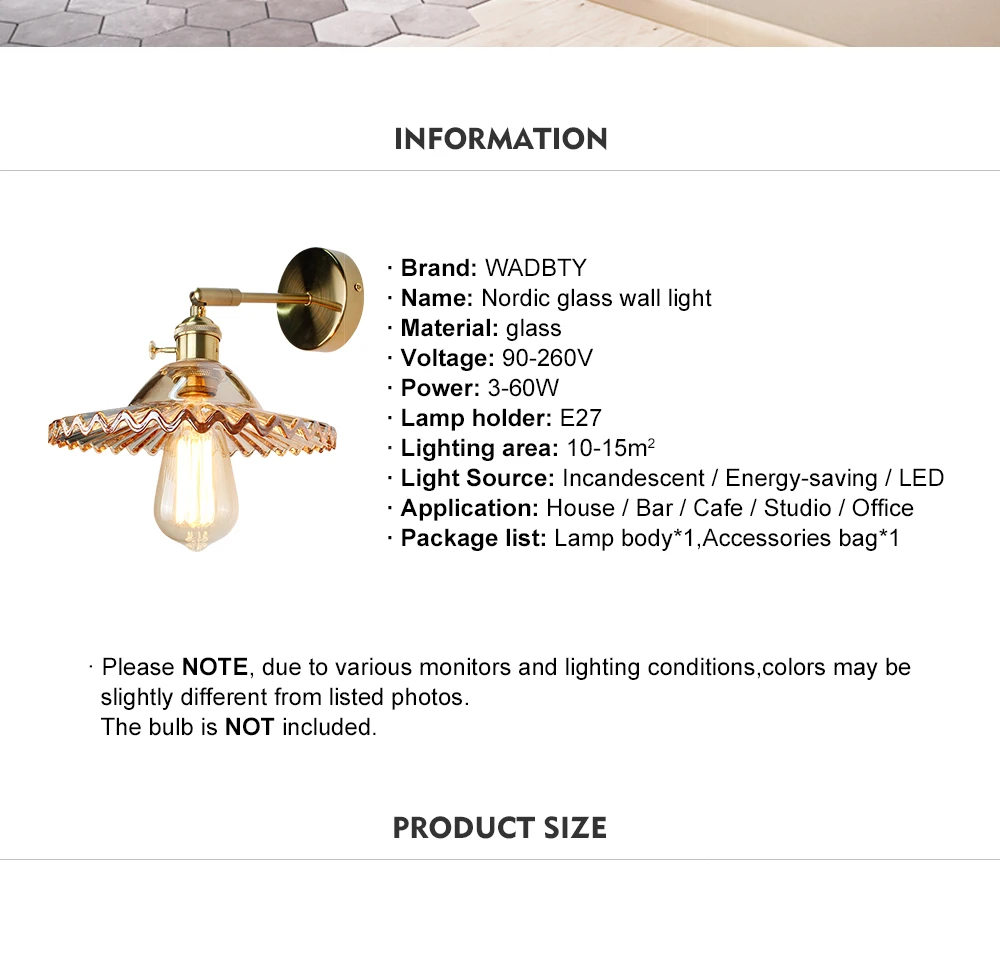 INFORMATION

· Brand: WADBTY
· Name: Nordic glass wall light
· Material: glass
· Voltage: 90-260V
· Power: 3-60W
· Lamp holder: E27
· Lighting area: 10-15m$^2$
· Light Source: Incandescent / Energy-saving / LED
· Application: House / Bar / Cafe / Studio / Office
· Package list: Lamp body*1,Accessories bag*1

· Please NOTE, due to various monitors and lighting conditions,colors may be slightly different from listed photos.
The bulb is NOT included.

PRODUCT SIZE